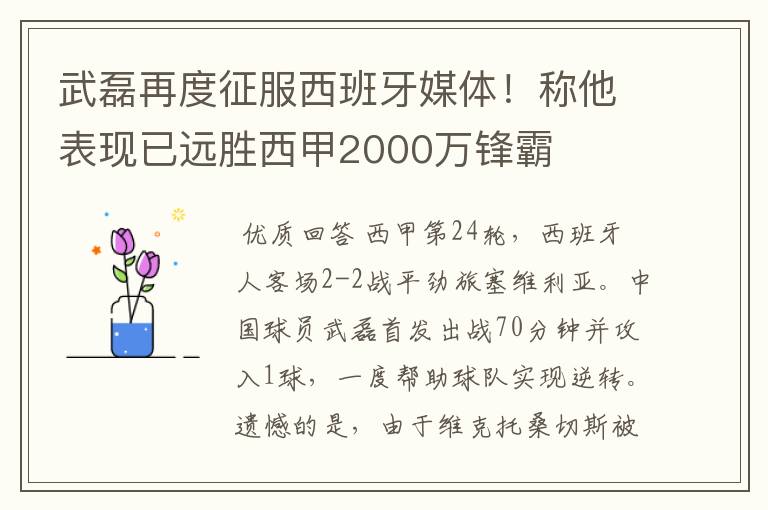 武磊再度征服西班牙媒体！称他表现已远胜西甲2000万锋霸

优质回答 西甲第24轮，西班牙人客场2-2战平劲旅塞维利亚。中国球员武磊首发出战70分钟并攻入1球，一度帮助球队实现逆转。遗憾的是，由于维克托桑切斯被